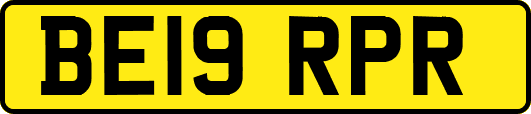 BE19 RPR